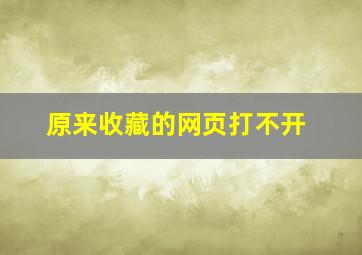 原来收藏的网页打不开